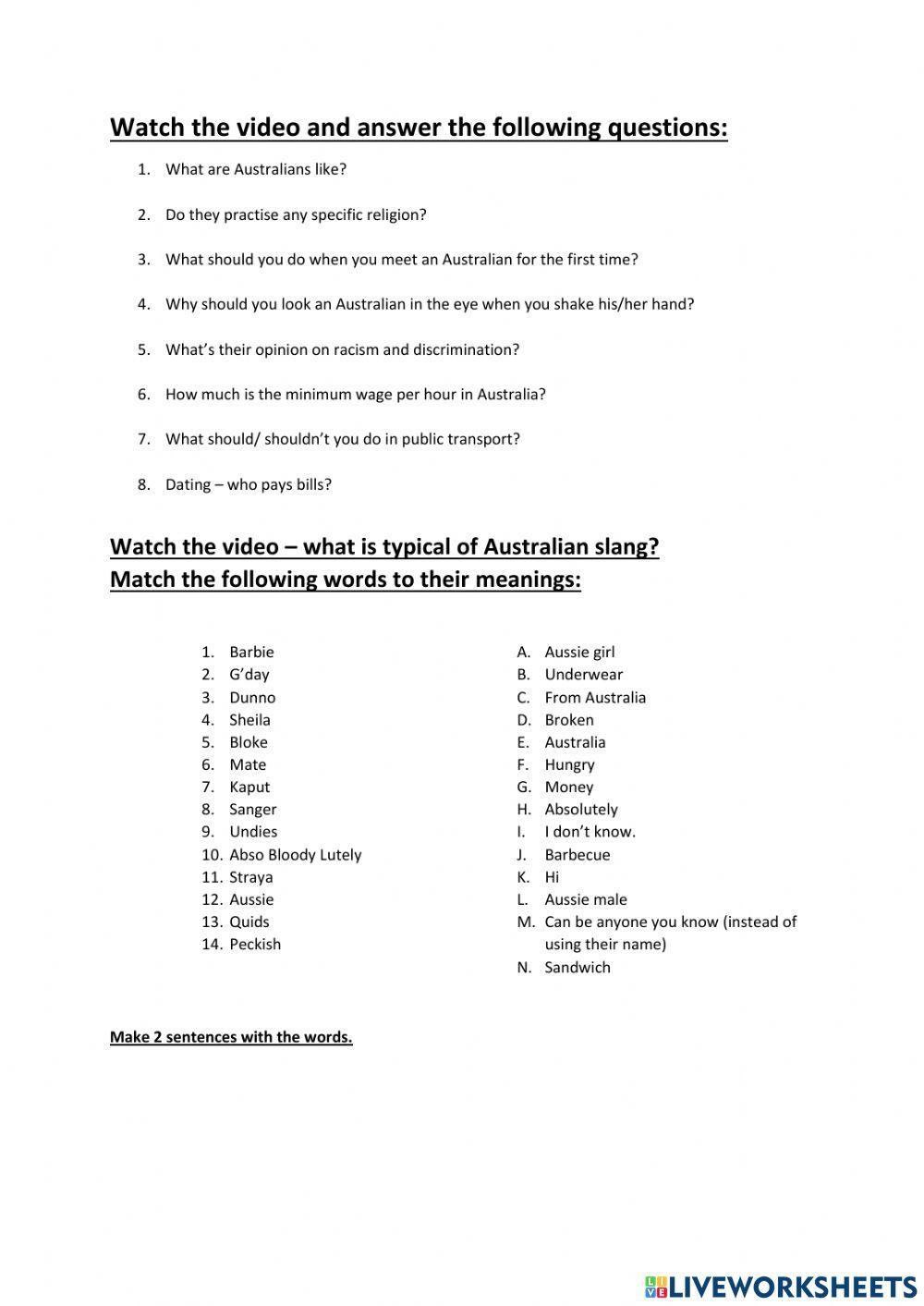 Watch the video and answer the following questions:

1. What are Australians like?

2. Do they practise any specific religion?

3. What should you do when you meet an Australian for the first time?

4. Why should you look an Australian in the eye when you shake his/her hand?

5. What's their opinion on racism and discrimination?

6. How much is the minimum wage per hour in Australia?

7. What should/ shouldn't you do in public transport?

8. Dating – who pays bills?

Watch the video – what is typical of Australian slang?
Match the following words to their meanings:

1. Barbie
2. G'day
3. Dunno
4. Sheila
5. Bloke
6. Mate
7. Kaput
8. Sanger
9. Undies
10. Abso Bloody Lutely
11. Straya
12. Aussie
13. Quids
14. Peckish

A. Aussie girl
B. Underwear
C. From Australia
D. Broken
E. Australia
F. Hungry
G. Money
H. Absolutely
I. I don't know.
J. Barbecue
K. Hi
L. Aussie male
M. Can be anyone you know (instead of using their name)
N. Sandwich

Make 2 sentences with the words.

LIVEWORKSHEETS